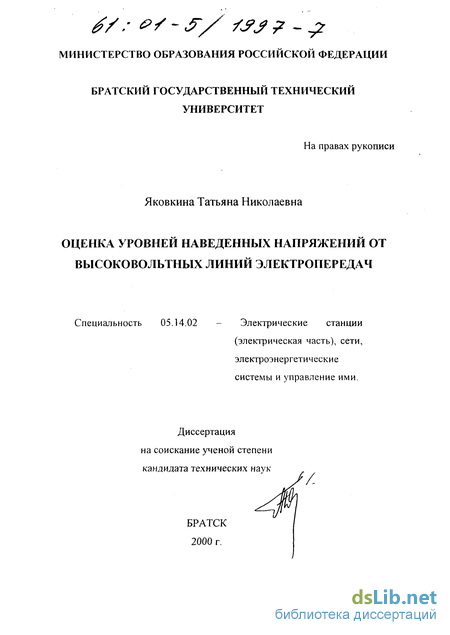 61:01-5/1997-7

МИНИСТЕРСТВО ОБРАЗОВАНИЯ РОССИЙСКОЙ ФЕДЕРАЦИИ

БРАТСКИЙ ГОСУДАРСТВЕННЫЙ ТЕХНИЧЕСКИЙ УНИВЕРСИТЕТ

На правах рукописи

Яковкина Татьяна Николаевна

ОЦЕНКА УРОВНЕЙ НАВЕДЕННЫХ НАПРЯЖЕНИЙ ОТ ВЫСОКОВОЛЬТНЫХ ЛИНИЙ ЭЛЕКТРОПЕРЕДАЧ

Специальность 05.14.02 – Электрические станции (электрическая часть), сети, электроэнергетические системы и управление ими.

Диссертация
на соискание ученой степени
кандидата технических наук

БРАТСК
2000 г.

dsLib.net
библиотека диссертаций